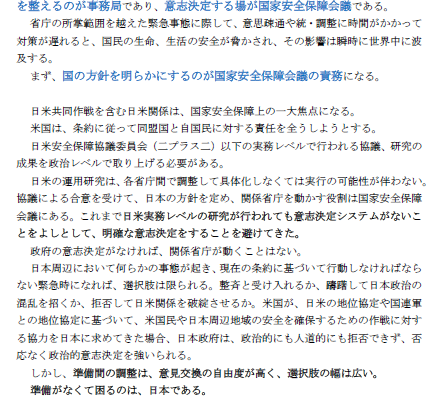 を整えるのが事務局であり、意志決定する場が国家安全保障会議である。

省庁の所掌範囲を越えた緊急事態に際して、意思疎通や統・調整に時間がかかって対策が遅れると、国民の生命、生活の安全が脅かされ、その影響は瞬時に世界中に波及する。

まず、国の方針を明らかにするのが国家安全保障会議の責務になる。

日米共同作戦を含む日米関係は、国家安全保障上の一大焦点になる。

米国は、条約に従って同盟国と自国民に対する責任を全うしようとする。

日米安全保障協議委員会（二プラス二）以下の実務レベルで行われる協議、研究の成果を政治レベルで取り上げる必要がある。

日米の運用研究は、各省庁間で調整して具体化しなくては実行の可能性が伴わない。協議による合意を受けて、日本の方針を定め、関係省庁を動かす役割は国家安全保障会議にある。これまで日米実務レベルの研究が行われても意志決定システムがないことをよしとして、明確な意志決定をすることを避けてきた。

政府の意志決定がなければ、関係省庁が動くことはない。

日本周辺において何らかの事態が起き、現在の条約に基づいて行動しなければならない緊急時になれば、選択肢は限られる。整斉と受け入れるか、躊躇して日本政治の混乱を招くか、拒否して日米関係を破綻させるか。米国が、日米の地位協定や国連軍との地位協定に基づいて、米国民や日本周辺地域の安全を確保するための作戦に対する協力を日本に求めてきた場合、日本政府は、政治的にも人道的にも拒否できず、否応なく政治的意志決定を強いられる。

しかし、準備間の調整は、意見交換の自由度が高く、選択肢の幅は広い。

準備がなくて困るのは、日本である。